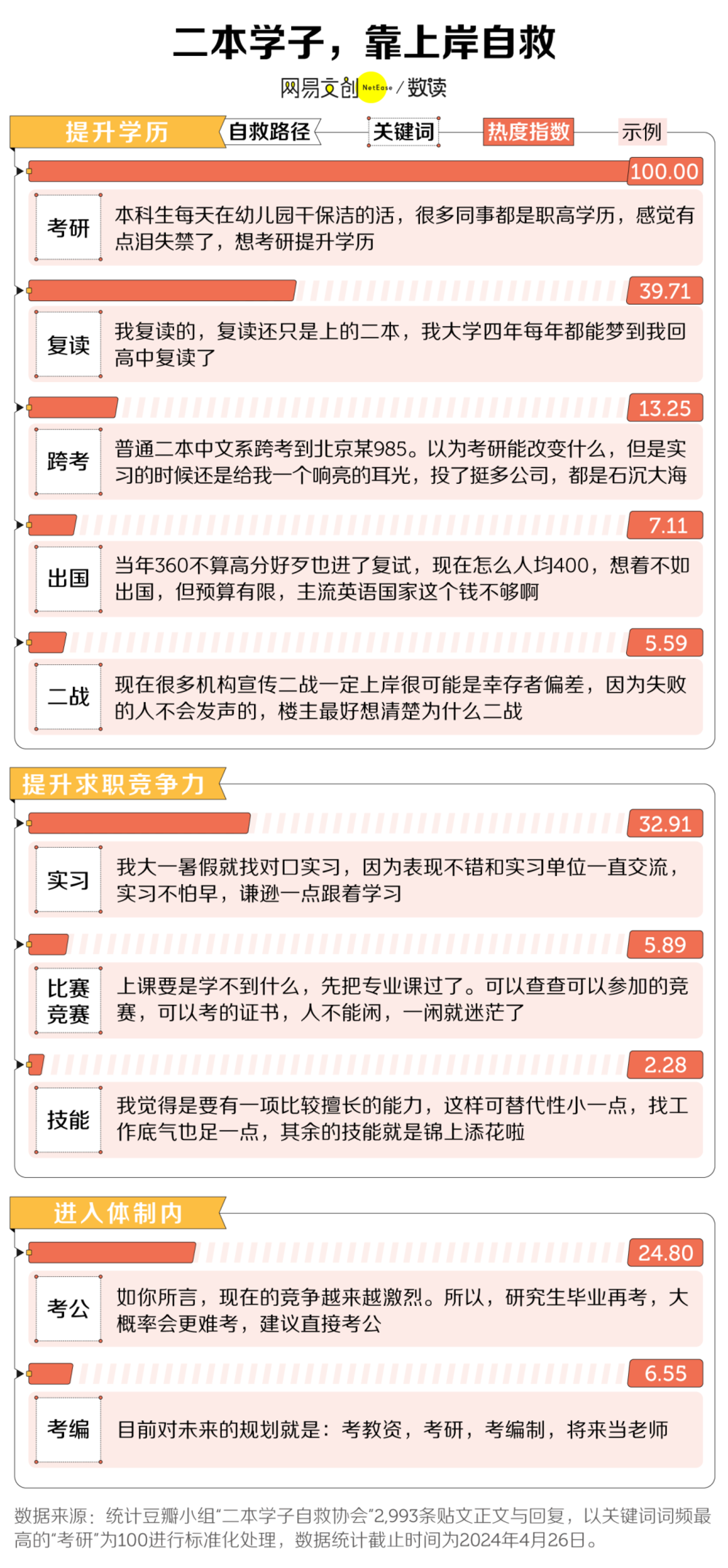 二本学子，靠上岸自救

网易文创 NetEase / 数读

提升学历

自救路径

关键词

热度指数

示例

100.00

考研

本科生每天在幼儿园干保洁的活，很多同事都是职高学历，感觉有点泪失禁了，想考研提升学历

39.71

复读

我复读的，复读还只是上的二本，我大学四年每年都能梦到我回高中复读了

13.25

跨考

普通二本中文系跨考到北京某985。以为考研能改变什么，但是实习的时候还是给我一个响亮的耳光，投了挺多公司，都是石沉大海

7.11

出国

当年360不算高分好歹也进了复试，现在怎么人均400，想着不如出国，但预算有限，主流英语国家这个钱不够啊

5.59

二战

现在很多机构宣传二战一定上岸很可能是幸存者偏差，因为失败的人不会发声的，楼主最好想清楚为什么二战

提升求职竞争力

32.91

实习

我大一暑假就找对口实习，因为表现不错和实习单位一直交流，实习不怕早，谦逊一点跟着学习

5.89

比赛竞赛

上课要是学不到什么，先把专业课过了。可以查查可以参加的竞赛，可以考的证书，人不能闲，一闲就迷茫了

2.28

技能

我觉得是要有一项比较擅长的能力，这样可替代性小一点，找工作底气也足一点，其余的技能就是锦上添花啦

进入体制内

24.80

考公

如你所言，现在的竞争越来越激烈。所以，研究生毕业再考，大概率会更难考，建议直接考公

6.55

考编

目前对未来的规划就是：考教资，考研，考编制，将来当老师

数据来源：统计豆瓣小组“二本学子自救协会”2,993条贴文正文与回复，以关键词词频最高的“考研”为100进行标准化处理，数据统计截止时间为2024年4月26日。